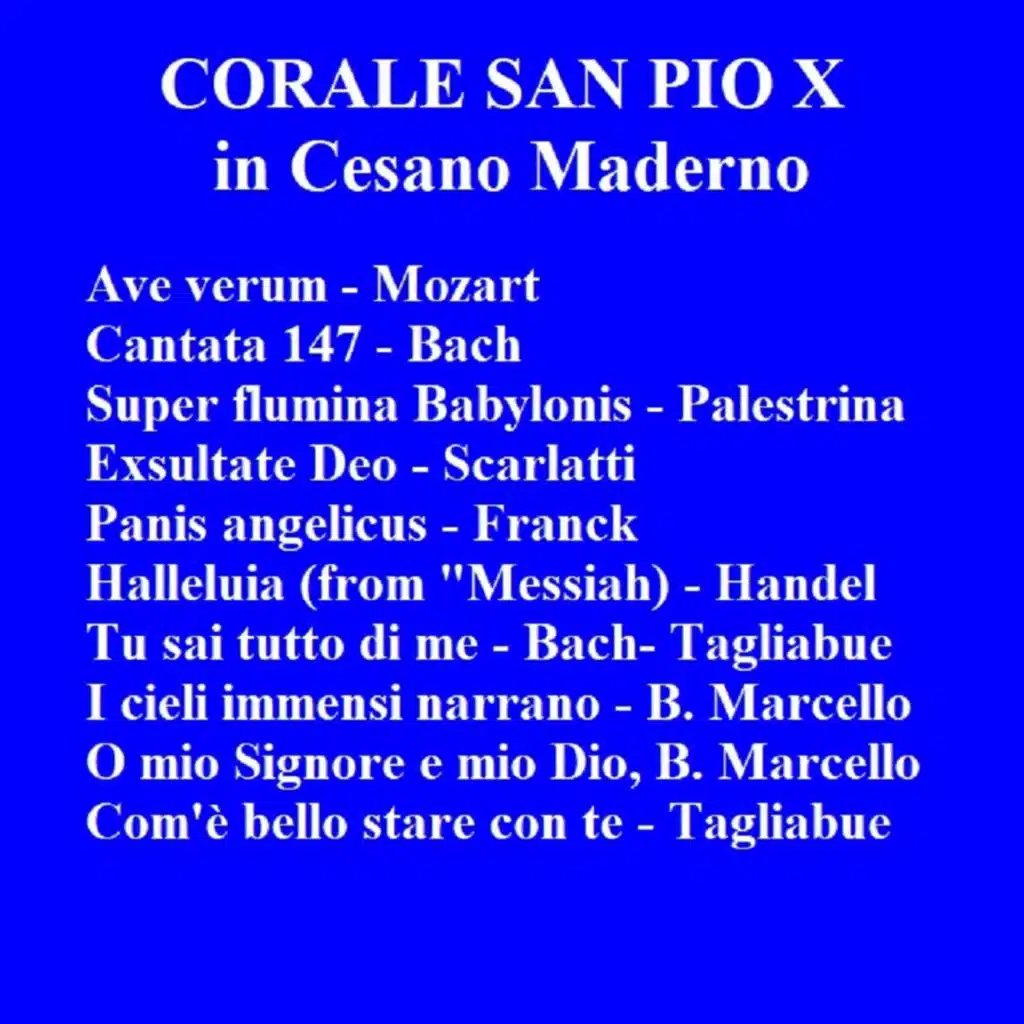 CORALE SAN PIO X
in Cesano Maderno

Ave verum - Mozart
Cantata 147 - Bach
Super flumina Babylonis - Palestrina
Exsultate Deo - Scarlatti
Panis angelicus - Franck
Halleluia (from "Messiah) - Handel
Tu sai tutto di me - Bach- Tagliabue
I cieli immensi narrano - B. Marcello
O mio Signore e mio Dio, B. Marcello
Com'è bello stare con te - Tagliabue